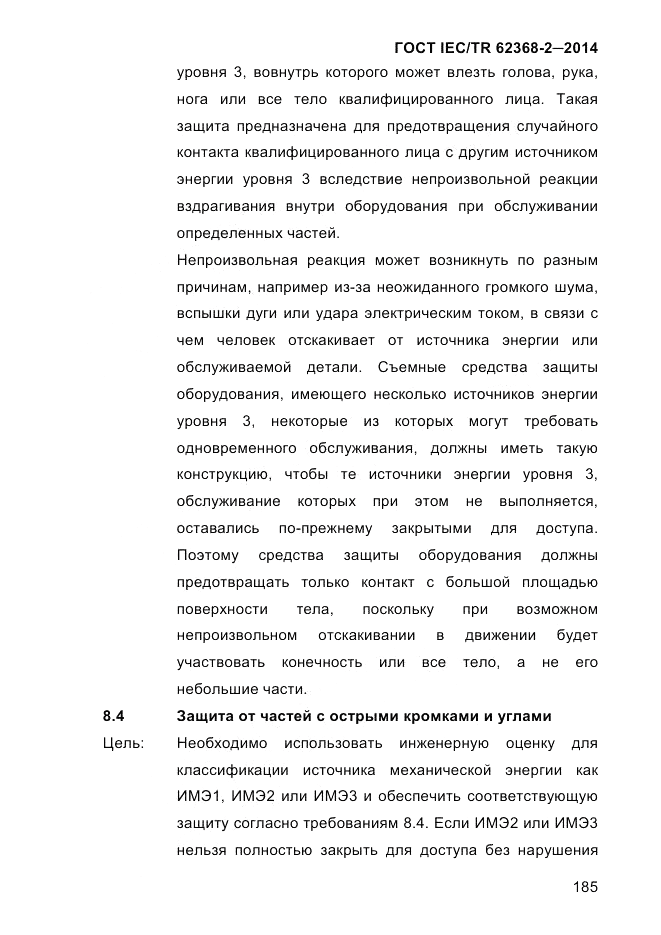 ГОСТ IEC/TR 62368-2—2014

уровня 3, вовнутрь которого может влезть голова, рука, нога или все тело квалифицированного лица. Такая защита предназначена для предотвращения случайного контакта квалифицированного лица с другим источником энергии уровня 3 вследствие непроизвольной реакции вздрагивания внутри оборудования при обслуживании определенных частей.

Непроизвольная реакция может возникнуть по разным причинам, например из-за неожиданного громкого шума, вспышки дуги или удара электрическим током, в связи с чем человек отскакивает от источника энергии или обслуживаемой детали. Съемные средства защиты оборудования, имеющего несколько источников энергии уровня 3, некоторые из которых могут требовать одновременного обслуживания, должны иметь такую конструкцию, чтобы те источники энергии уровня 3, обслуживание которых при этом не выполняется, оставались по-прежнему закрытыми для доступа. Поэтому средства защиты оборудования должны предотвращать только контакт с большой площадью поверхности тела, поскольку при возможном непроизвольном отскакивании в движении будет участвовать конечность или все тело, а не его небольшие части.

8.4 Защита от частей с острыми кромками и углами

Цель: Необходимо использовать инженерную оценку для классификации источника механической энергии как ИМЭ1, ИМЭ2 или ИМЭ3 и обеспечить соответствующую защиту согласно требованиям 8.4. Если ИМЭ2 или ИМЭ3 нельзя полностью закрыть для доступа без нарушения

185